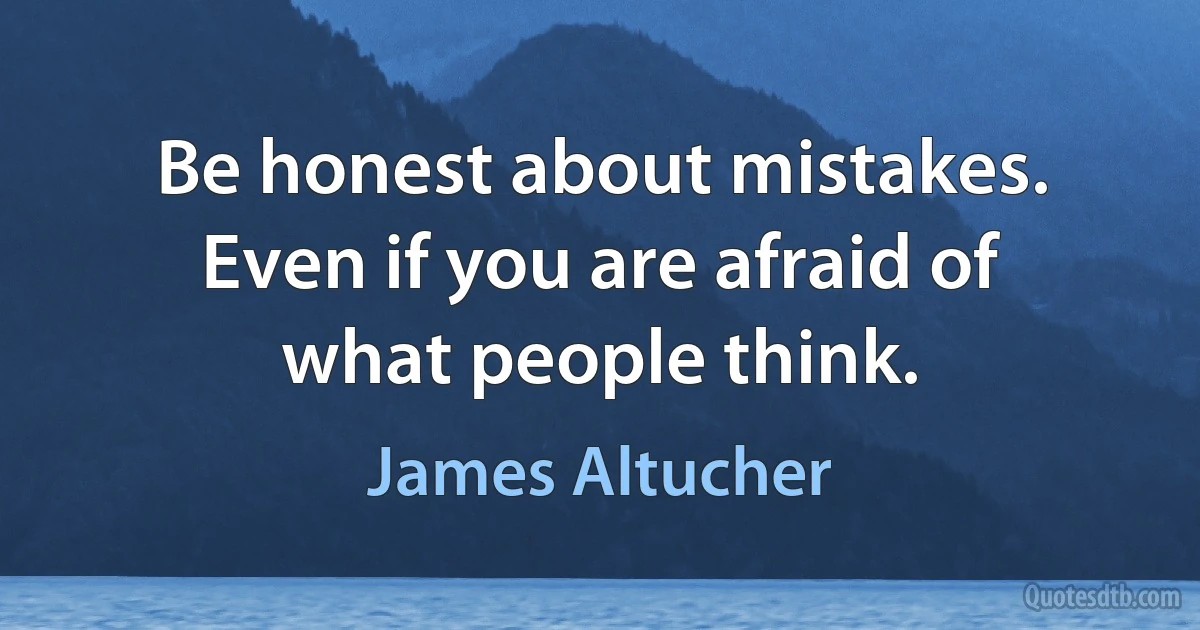 Be honest about mistakes. Even if you are afraid of what people think.

James Altucher

Quotesdtb.com